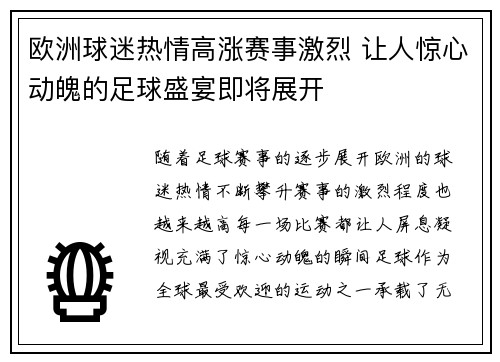 欧洲球迷热情高涨赛事激烈 让人惊心动魄的足球盛宴即将展开

随着足球赛事的逐步展开欧洲的球迷热情不断攀升赛事的激烈程度也越来越高每一场比赛都让人屏息凝视充满了惊心动魄的瞬间足球作为全球最受欢迎的运动之一承载了无